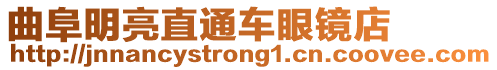 曲阜明亮直通车眼镜店
http://jnnancystrong1.cn.coovee.com